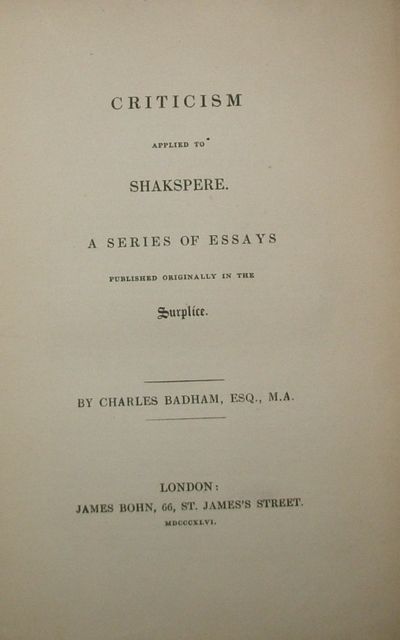 CRITICISM

APPLIED TO

SHAKSPERE.

A SERIES OF ESSAYS

PUBLISHED ORIGINALLY IN THE

Surplice.

BY CHARLES BADHAM, ESQ., M.A.

LONDON:
JAMES BOHN, 66, ST. JAMES'S STREET.
MDCCCXLVI.